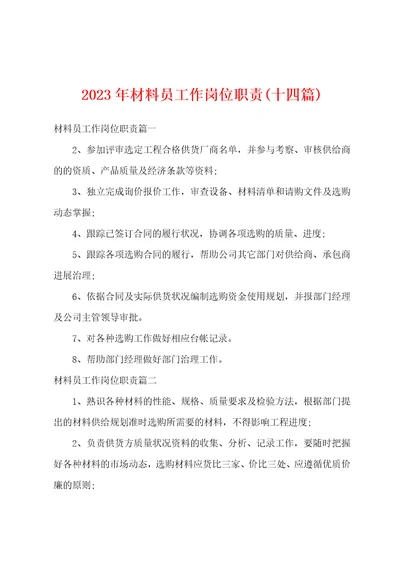 2023年材料员工作岗位职责(十四篇)

材料员工作岗位职责篇一

2、参加评审选定工程合格供货厂商名单，并参与考察、审核供给商的的资质、产品质量及经济条款等资料；

3、独立完成询价报价工作，审查设备、材料清单和请购文件及选购动态掌握；

4、跟踪已签订合同的履行状况，协调各项选购的质量、进度；

5、跟踪各项选购合同的履行，帮助公司其它部门对供给商、承包商进展治理；

6、依据合同及实际供货状况编制选购资金使用规划，并报部门经理及公司主管领导审批。

7、对各种选购工作做好相应台帐记录。

8、帮助部门经理做好部门治理工作。

材料员工作岗位职责篇二

1、熟识各种材料的性能、规格、质量要求及检验方法，根据部门提出的材料供给规划准时选购所需要的材料，不得影响工程进度；

2、负责供货方质量状况资料的收集、分析、记录工作，要随时把握好各种材料的市场动态，选购材料应货比三家、价比三处、应遵循优质价廉的原则；